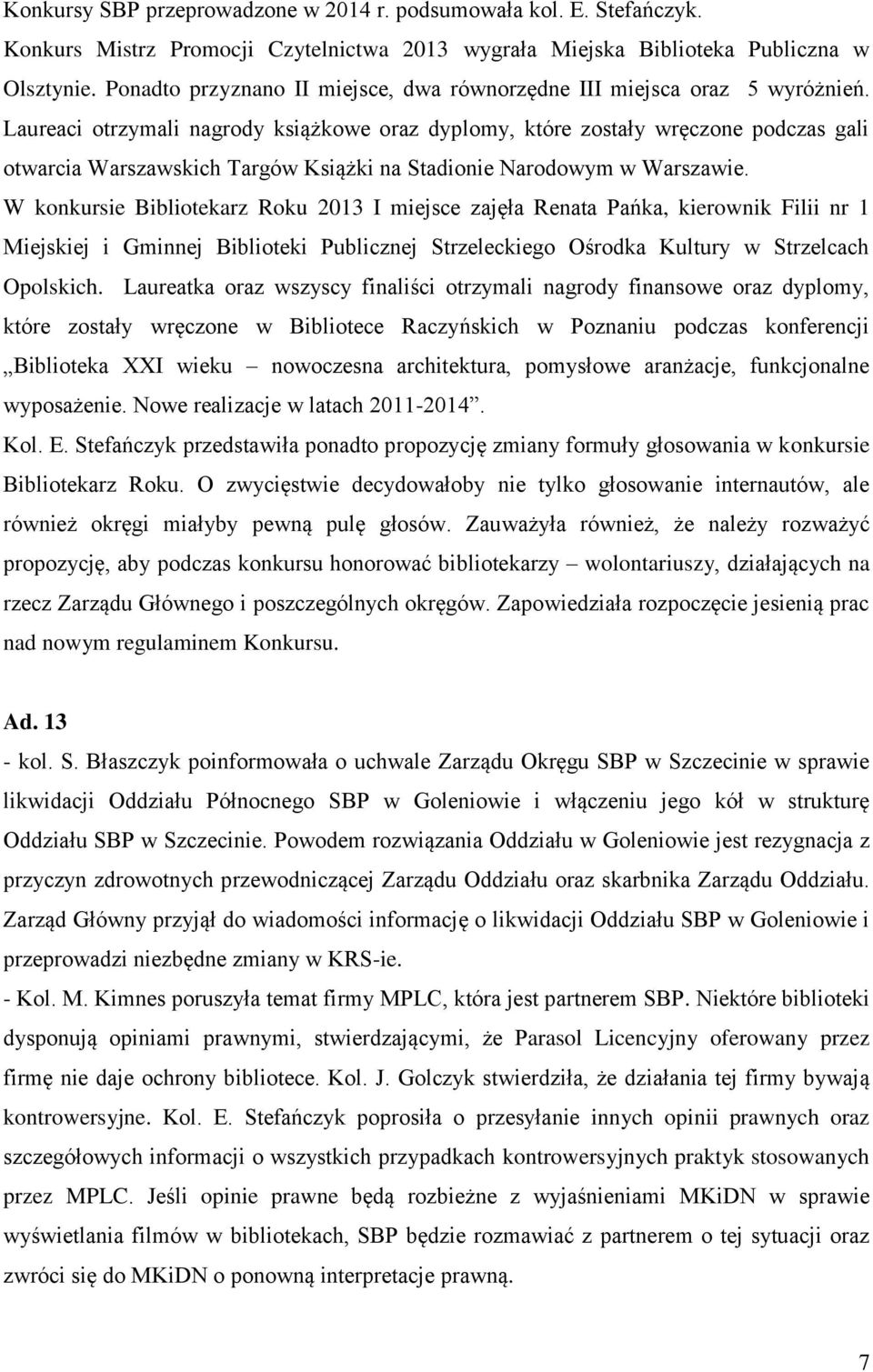 Konkursy SBP przeprowadzone w 2014 r. podsumowała kol. E. Stefańczyk.
Konkurs Mistrz Promocji Czytelnictwa 2013 wygrała Miejska Biblioteka Publiczna w Olsztynie. Ponadto przyznano II miejsce, dwa równorzędne III miejsca oraz 5 wyróżnień. Laureaci otrzymali nagrody książkowe oraz dyplomy, które zostały wręczone podczas gali otwarcia Warszawskich Targów Książki na Stadionie Narodowym w Warszawie.
W konkursie Bibliotekarz Roku 2013 I miejsce zajęła Renata Pańka, kierownik Filii nr 1 Miejskiej i Gminnej Biblioteki Publicznej Strzeleckiego Ośrodka Kultury w Strzelcach Opolskich. Laureatka oraz wszyscy finaliści otrzymali nagrody finansowe oraz dyplomy, które zostały wręczone w Bibliotece Raczyńskich w Poznaniu podczas konferencji „Biblioteka XXI wieku – nowoczesna architektura, pomysłowe aranżacje, funkcjonalne wyposażenie. Nowe realizacje w latach 2011-2014”.
Kol. E. Stefańczyk przedstawiła ponadto propozycję zmiany formuły głosowania w konkursie Bibliotekarz Roku. O zwycięstwie decydowałoby nie tylko głosowanie internautów, ale również okręgi miałyby pewną pulę głosów. Zauważyła również, że należy rozważyć propozycję, aby podczas konkursu honorować bibliotekarzy – wolontariuszy, działających na rzecz Zarządu Głównego i poszczególnych okręgów. Zapowiedziała rozpoczęcie jesienią prac nad nowym regulaminem Konkursu.

Ad. 13
- kol. S. Błaszczyk poinformowała o uchwale Zarządu Okręgu SBP w Szczecinie w sprawie likwidacji Oddziału Północnego SBP w Goleniowie i włączeniu jego kół w strukturę Oddziału SBP w Szczecinie. Powodem rozwiązania Oddziału w Goleniowie jest rezygnacja z przyczyn zdrowotnych przewodniczącej Zarządu Oddziału oraz skarbnika Zarządu Oddziału. Zarząd Główny przyjął do wiadomości informację o likwidacji Oddziału SBP w Goleniowie i przeprowadzi niezbędne zmiany w KRS-ie.
- Kol. M. Kimnes poruszyła temat firmy MPLC, która jest partnerem SBP. Niektóre biblioteki dysponują opiniami prawnymi, stwierdzającymi, że Parasol Licencyjny oferowany przez firmę nie daje ochrony bibliotece. Kol. J. Golczyk stwierdziła, że działania tej firmy bywają kontrowersyjne. Kol. E. Stefańczyk poprosiła o przesyłanie innych opinii prawnych oraz szczegółowych informacji o wszystkich przypadkach kontrowersyjnych praktyk stosowanych przez MPLC. Jeśli opinie prawne będą rozbieżne z wyjaśnieniami MKiDN w sprawie wyświetlania filmów w bibliotekach, SBP będzie rozmawiać z partnerem o tej sytuacji oraz zwróci się do MKiDN o ponowną interpretacje prawną.

7